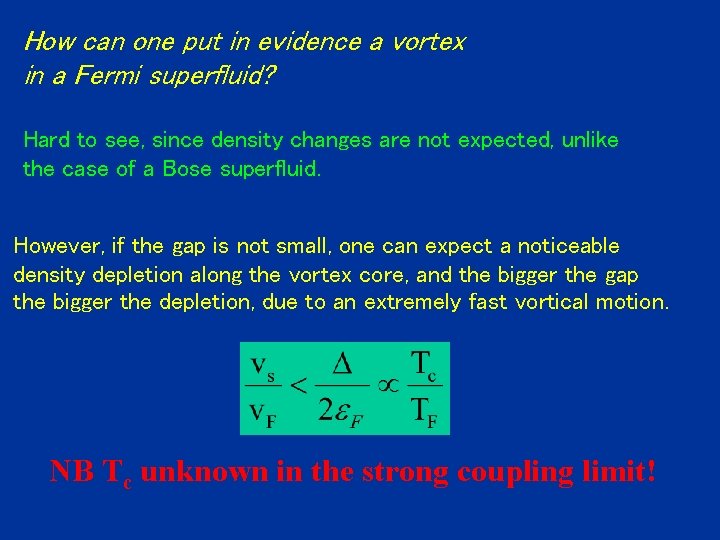 How can one put in evidence a vortex in a Fermi superfluid?

Hard to see, since density changes are not expected, unlike the case of a Bose superfluid.

However, if the gap is not small, one can expect a noticeable density depletion along the vortex core, and the bigger the gap the bigger the depletion, due to an extremely fast vortical motion.

$\frac{v_s}{v_F} < \frac{\Delta}{2\varepsilon_F} \propto \frac{T_c}{T_F}$

NB $T_c$ unknown in the strong coupling limit!